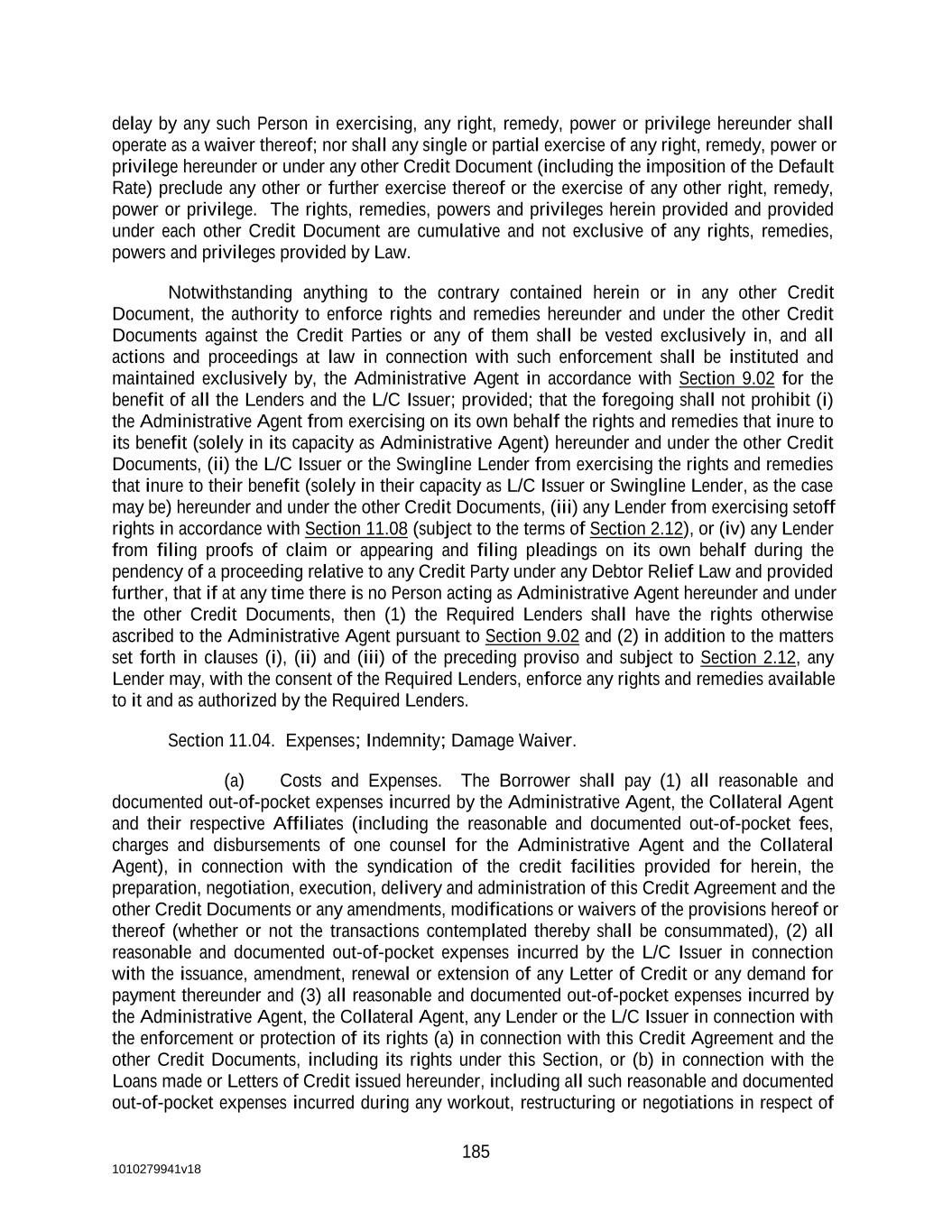 delay by any such Person in exercising, any right, remedy, power or privilege hereunder shall operate as a waiver thereof; nor shall any single or partial exercise of any right, remedy, power or privilege hereunder or under any other Credit Document (including the imposition of the Default Rate) preclude any other or further exercise thereof or the exercise of any other right, remedy, power or privilege. The rights, remedies, powers and privileges herein provided and provided under each other Credit Document are cumulative and not exclusive of any rights, remedies, powers and privileges provided by Law.

Notwithstanding anything to the contrary contained herein or in any other Credit Document, the authority to enforce rights and remedies hereunder and under the other Credit Documents against the Credit Parties or any of them shall be vested exclusively in, and all actions and proceedings at law in connection with such enforcement shall be instituted and maintained exclusively by, the Administrative Agent in accordance with Section 9.02 for the benefit of all the Lenders and the L/C Issuer; provided; that the foregoing shall not prohibit (i) the Administrative Agent from exercising on its own behalf the rights and remedies that inure to its benefit (solely in its capacity as Administrative Agent) hereunder and under the other Credit Documents, (ii) the L/C Issuer or the Swingline Lender from exercising the rights and remedies that inure to their benefit (solely in their capacity as L/C Issuer or Swingline Lender, as the case may be) hereunder and under the other Credit Documents, (iii) any Lender from exercising setoff rights in accordance with Section 11.08 (subject to the terms of Section 2.12), or (iv) any Lender from filing proofs of claim or appearing and filing pleadings on its own behalf during the pendency of a proceeding relative to any Credit Party under any Debtor Relief Law and provided further, that if at any time there is no Person acting as Administrative Agent hereunder and under the other Credit Documents, then (1) the Required Lenders shall have the rights otherwise ascribed to the Administrative Agent pursuant to Section 9.02 and (2) in addition to the matters set forth in clauses (i), (ii) and (iii) of the preceding proviso and subject to Section 2.12, any Lender may, with the consent of the Required Lenders, enforce any rights and remedies available to it and as authorized by the Required Lenders.

Section 11.04. Expenses; Indemnity; Damage Waiver.

(a) Costs and Expenses. The Borrower shall pay (1) all reasonable and documented out-of-pocket expenses incurred by the Administrative Agent, the Collateral Agent and their respective Affiliates (including the reasonable and documented out-of-pocket fees, charges and disbursements of one counsel for the Administrative Agent and the Collateral Agent), in connection with the syndication of the credit facilities provided for herein, the preparation, negotiation, execution, delivery and administration of this Credit Agreement and the other Credit Documents or any amendments, modifications or waivers of the provisions hereof or thereof (whether or not the transactions contemplated thereby shall be consummated), (2) all reasonable and documented out-of-pocket expenses incurred by the L/C Issuer in connection with the issuance, amendment, renewal or extension of any Letter of Credit or any demand for payment thereunder and (3) all reasonable and documented out-of-pocket expenses incurred by the Administrative Agent, the Collateral Agent, any Lender or the L/C Issuer in connection with the enforcement or protection of its rights (a) in connection with this Credit Agreement and the other Credit Documents, including its rights under this Section, or (b) in connection with the Loans made or Letters of Credit issued hereunder, including all such reasonable and documented out-of-pocket expenses incurred during any workout, restructuring or negotiations in respect of

185

1010279941v18